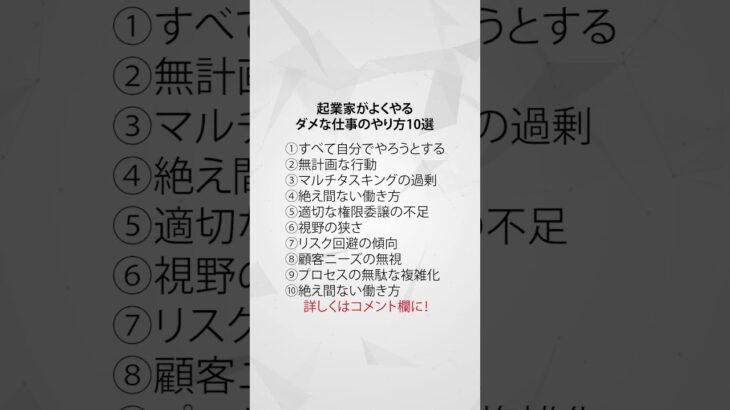 起業家がよくやる
ダメな仕事のやり方10選

①すべて自分でやろうとする
②無計画な行動
③マルチタスキングの過剰
④絶え間ない働き方
⑤適切な権限委譲の不足
⑥視野の狭さ
⑦リスク回避の傾向
⑧顧客ニーズの無視
⑨プロセスの無駄な複雑化
⑩絶え間ない働き方
詳しくはコメント欄に!